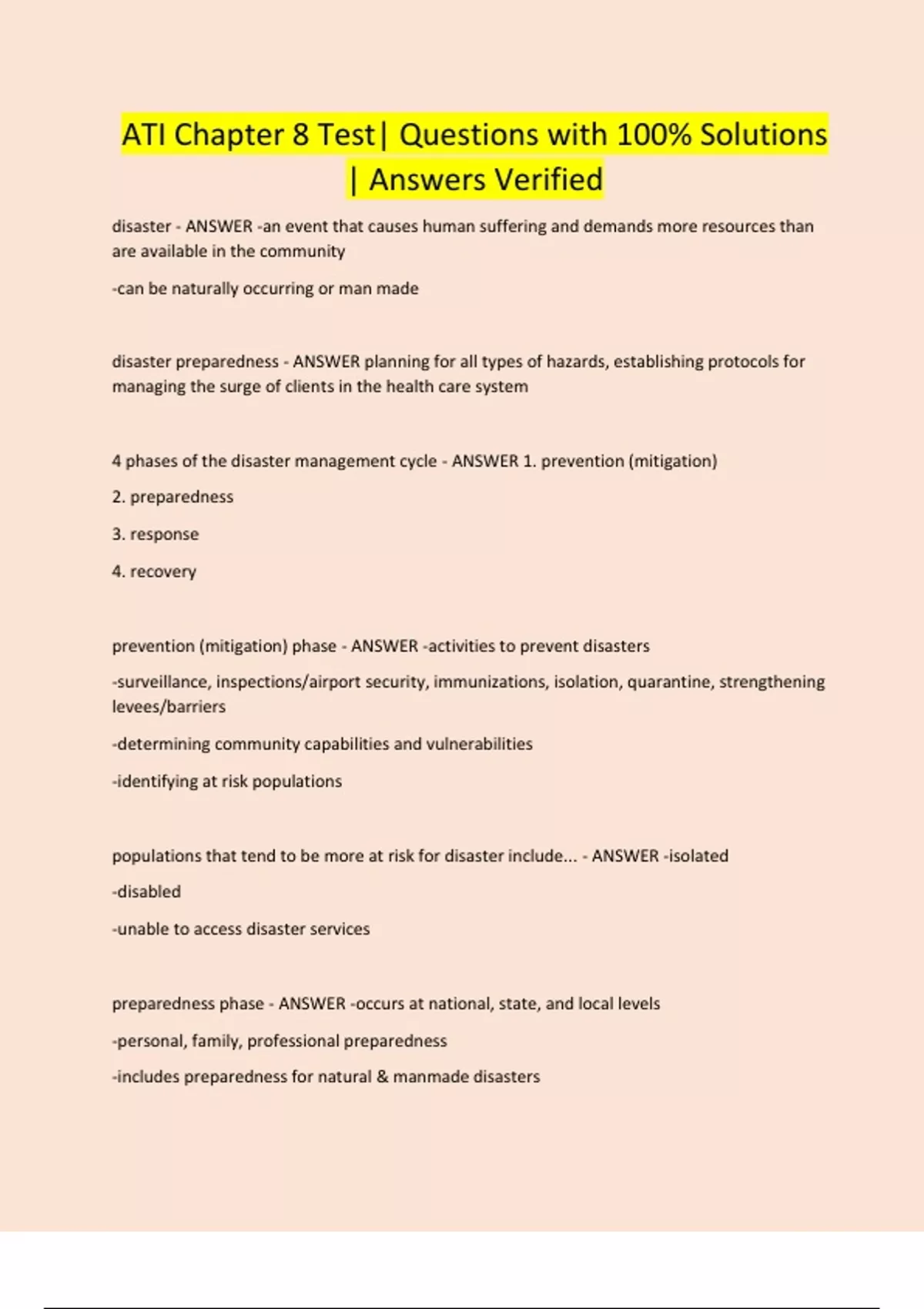 ATI Chapter 8 Test| Questions with 100% Solutions | Answers Verified

disaster - ANSWER -an event that causes human suffering and demands more resources than are available in the community

-can be naturally occurring or man made

disaster preparedness - ANSWER planning for all types of hazards, establishing protocols for managing the surge of clients in the health care system

4 phases of the disaster management cycle - ANSWER 1. prevention (mitigation)

2. preparedness

3. response

4. recovery

prevention (mitigation) phase - ANSWER -activities to prevent disasters

-surveillance, inspections/airport security, immunizations, isolation, quarantine, strengthening levees/barriers

-determining community capabilities and vulnerabilities

-identifying at risk populations

populations that tend to be more at risk for disaster include... - ANSWER -isolated

-disabled

-unable to access disaster services

preparedness phase - ANSWER -occurs at national, state, and local levels

-personal, family, professional preparedness

-includes preparedness for natural & manmade disasters